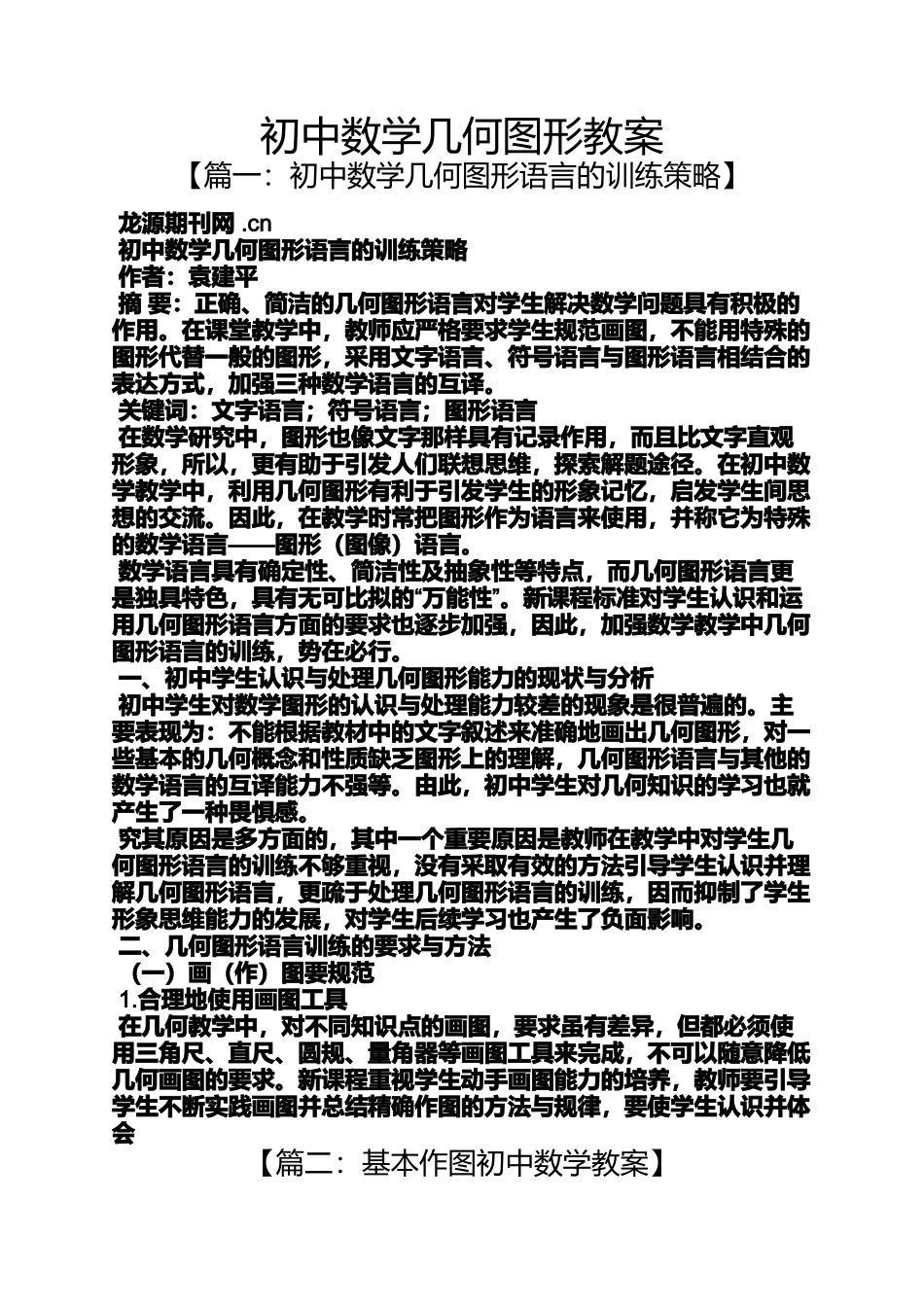 初中数学几何图形教案

【篇一：初中数学几何图形语言的训练策略】

龙源期刊网 .cn
初中数学几何图形语言的训练策略
作者：袁建平
摘 要：正确、简洁的几何图形语言对学生解决数学问题具有积极的作用。在课堂教学中，教师应严格要求学生规范画图，不能用特殊的图形代替一般的图形，采用文字语言、符号语言与图形语言相结合的表达方式，加强三种数学语言的互译。
关键词：文字语言；符号语言；图形语言
在数学研究中，图形也像文字那样具有记录作用，而且比文字直观形象，所以，更有助于引发人们联想思维，探索解题途径。在初中数学教学中，利用几何图形有利于引发学生的形象记忆，启发学生间思想的交流。因此，在教学时常把图形作为语言来使用，并称它为特殊的数学语言——图形（图像）语言。
数学语言具有确定性、简洁性及抽象性等特点，而几何图形语言更是独具特色，具有无可比拟的“万能性”。新课程标准对学生认识和运用几何图形语言方面的要求也逐步加强，因此，加强数学教学中几何图形语言的训练，势在必行。
一、初中学生认识与处理几何图形能力的现状与分析
初中学生对数学图形的认识与处理能力较差的现象是很普遍的。主要表现为：不能根据教材中的文字叙述来准确地画出几何图形，对一些基本的几何概念和性质缺乏图形上的理解，几何图形语言与其他的数学语言的互译能力不强等。由此，初中学生对几何知识的学习也就产生了一种畏惧感。
究其原因是多方面的，其中一个重要原因是教师在教学中对学生几何图形语言的训练不够重视，没有采取有效的方法引导学生认识并理解几何图形语言，更疏于处理几何图形语言的训练，因而抑制了学生形象思维能力的发展，对学生后续学习也产生了负面影响。
二、几何图形语言训练的要求与方法
（一）画（作）图要规范
1.合理地使用画图工具
在几何教学中，对不同知识点的画图，要求虽有差异，但都必须使用三角尺、直尺、圆规、量角器等画图工具来完成，不可以随意降低几何画图的要求。新课程重视学生动手画图能力的培养，教师要引导学生不断实践画图并总结精确作图的方法与规律，要使学生认识并体会

【篇二：基本作图初中数学教案】